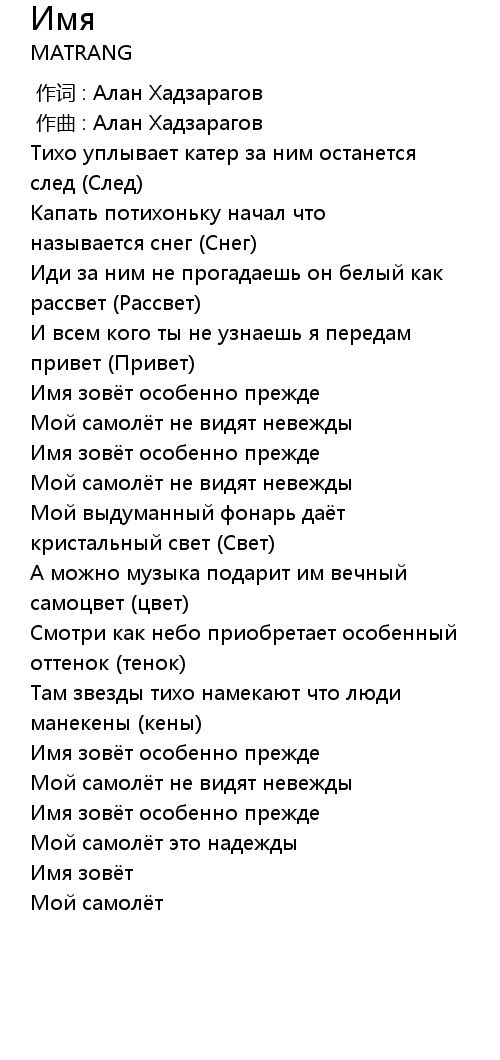 Имя
MATRANG

作词 : Алан Хадзарагов
作曲 : Алан Хадзарагов
Тихо уплывает катер за ним останется след (След)
Капать потихоньку начал что называется снег (Снег)
Иди за ним не прогадаешь он белый как рассвет (Рассвет)
И всем кого ты не узнаешь я передам привет (Привет)
Имя зовёт особенно прежде
Мой самолёт не видят невежды
Имя зовёт особенно прежде
Мой самолёт не видят невежды
Мой выдуманный фонарь даёт кристальный свет (Свет)
А можно музыка подарит им вечный самоцвет (цвет)
Смотри как небо приобретает особенный оттенок (тенок)
Там звезды тихо намекают что люди манекены (кены)
Имя зовёт особенно прежде
Мой самолёт не видят невежды
Имя зовёт особенно прежде
Мой самолёт это надежды
Имя зовёт
Мой самолёт